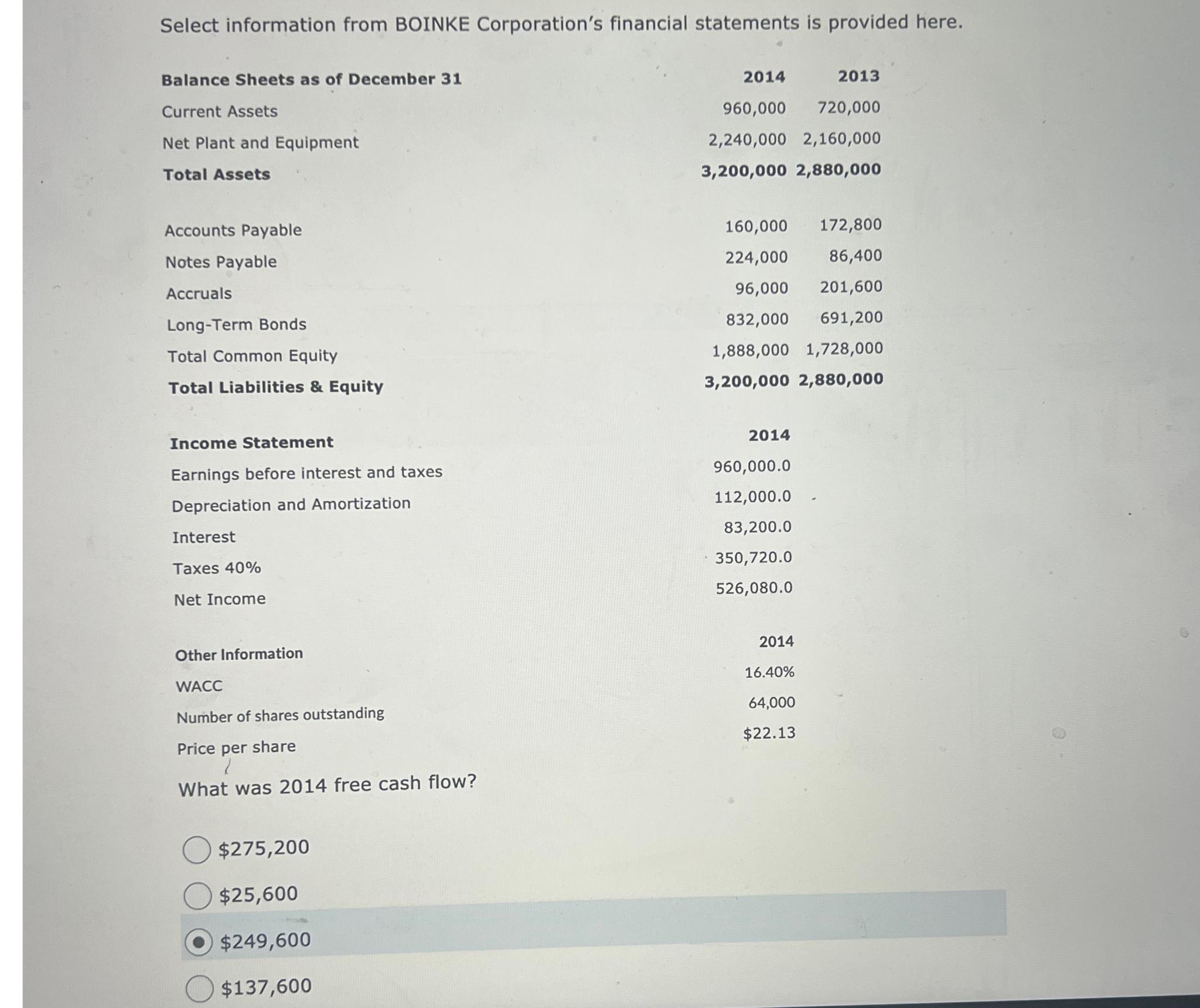 Select information from BOINKE Corporation's financial statements is provided here.

| Balance Sheets as of December 31 | 2014 | 2013 |
|---|---|---|
| Current Assets | 960,000 | 720,000 |
| Net Plant and Equipment | 2,240,000 | 2,160,000 |
| Total Assets | 3,200,000 | 2,880,000 |
| Accounts Payable | 160,000 | 172,800 |
| Notes Payable | 224,000 | 86,400 |
| Accruals | 96,000 | 201,600 |
| Long-Term Bonds | 832,000 | 691,200 |
| Total Common Equity | 1,888,000 | 1,728,000 |
| Total Liabilities & Equity | 3,200,000 | 2,880,000 |

| Income Statement | 2014 |
|---|---|
| Earnings before interest and taxes | 960,000.0 |
| Depreciation and Amortization | 112,000.0 |
| Interest | 83,200.0 |
| Taxes 40% | 350,720.0 |
| Net Income | 526,080.0 |

| Other Information | 2014 |
|---|---|
| WACC | 16.40% |
| Number of shares outstanding | 64,000 |
| Price per share | $22.13 |

What was 2014 free cash flow?

$275,200

$25,600

$249,600

$137,600